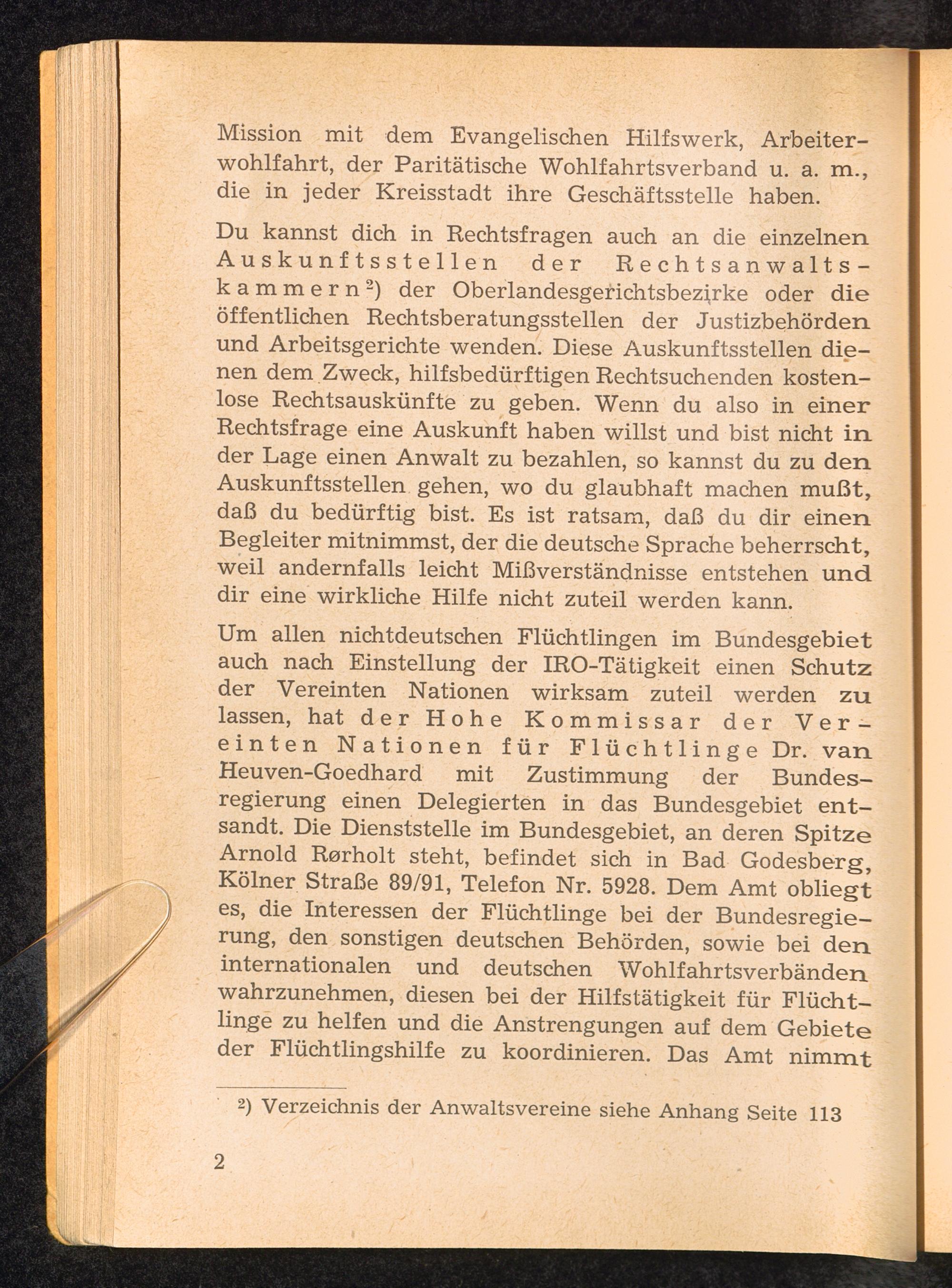 Mission mit dem Evangelischen Hilfswerk, Arbeiterwohlfahrt, der Paritätische Wohlfahrtsverband u. a. m., die in jeder Kreisstadt ihre Geschäftsstelle haben.

Du kannst dich in Rechtsfragen auch an die einzelnen Auskunftsstellen der Rechtsanwaltskammern²) der Oberlandesgerichtsbezirke oder die öffentlichen Rechtsberatungsstellen der Justizbehörden und Arbeitsgerichte wenden. Diese Auskunftsstellen dienen dem Zweck, hilfsbedürftigen Rechtsuchenden kostenlose Rechtsauskünfte zu geben. Wenn du also in einer Rechtsfrage eine Auskunft haben willst und bist nicht in der Lage einen Anwalt zu bezahlen, so kannst du zu den Auskunftsstellen gehen, wo du glaubhaft machen mußt, daß du bedürftig bist. Es ist ratsam, daß du dir einen Begleiter mitnimmst, der die deutsche Sprache beherrscht, weil andernfalls leicht Mißverständnisse entstehen und dir eine wirkliche Hilfe nicht zuteil werden kann.

Um allen nichtdeutschen Flüchtlingen im Bundesgebiet auch nach Einstellung der IRO-Tätigkeit einen Schutz der Vereinten Nationen wirksam zuteil werden zu lassen, hat der Hohe Kommissar der Vereinten Nationen für Flüchtlinge Dr. van Heuven-Goedhard mit Zustimmung der Bundesregierung einen Delegierten in das Bundesgebiet entsandt. Die Dienststelle im Bundesgebiet, an deren Spitze Arnold Rørholt steht, befindet sich in Bad Godesberg, Kölner Straße 89/91, Telefon Nr. 5928. Dem Amt obliegt es, die Interessen der Flüchtlinge bei der Bundesregierung, den sonstigen deutschen Behörden, sowie bei den internationalen und deutschen Wohlfahrtsverbänden wahrzunehmen, diesen bei der Hilfstätigkeit für Flüchtlinge zu helfen und die Anstrengungen auf dem Gebiete der Flüchtlingshilfe zu koordinieren. Das Amt nimmt

²) Verzeichnis der Anwaltsvereine siehe Anhang Seite 113

2